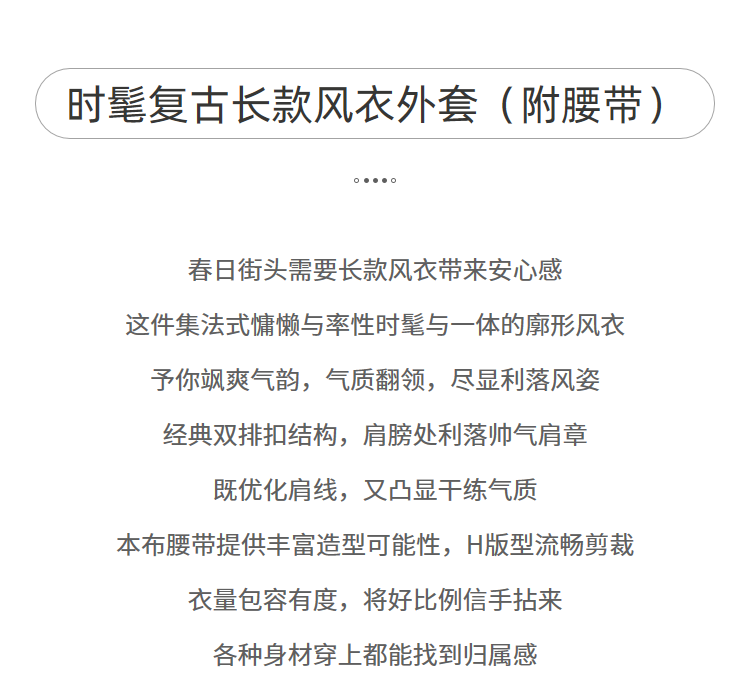 时髦复古长款风衣外套（附腰带）

春日街头需要长款风衣带来安心感

这件集法式慵懒与率性时髦与一体的廓形风衣

予你飒爽气韵，气质翻领，尽显利落风姿

经典双排扣结构，肩膀处利落帅气肩章

既优化肩线，又凸显干练气质

本布腰带提供丰富造型可能性，H版型流畅剪裁

衣量包容有度，将好比例信手拈来

各种身材穿上都能找到归属感